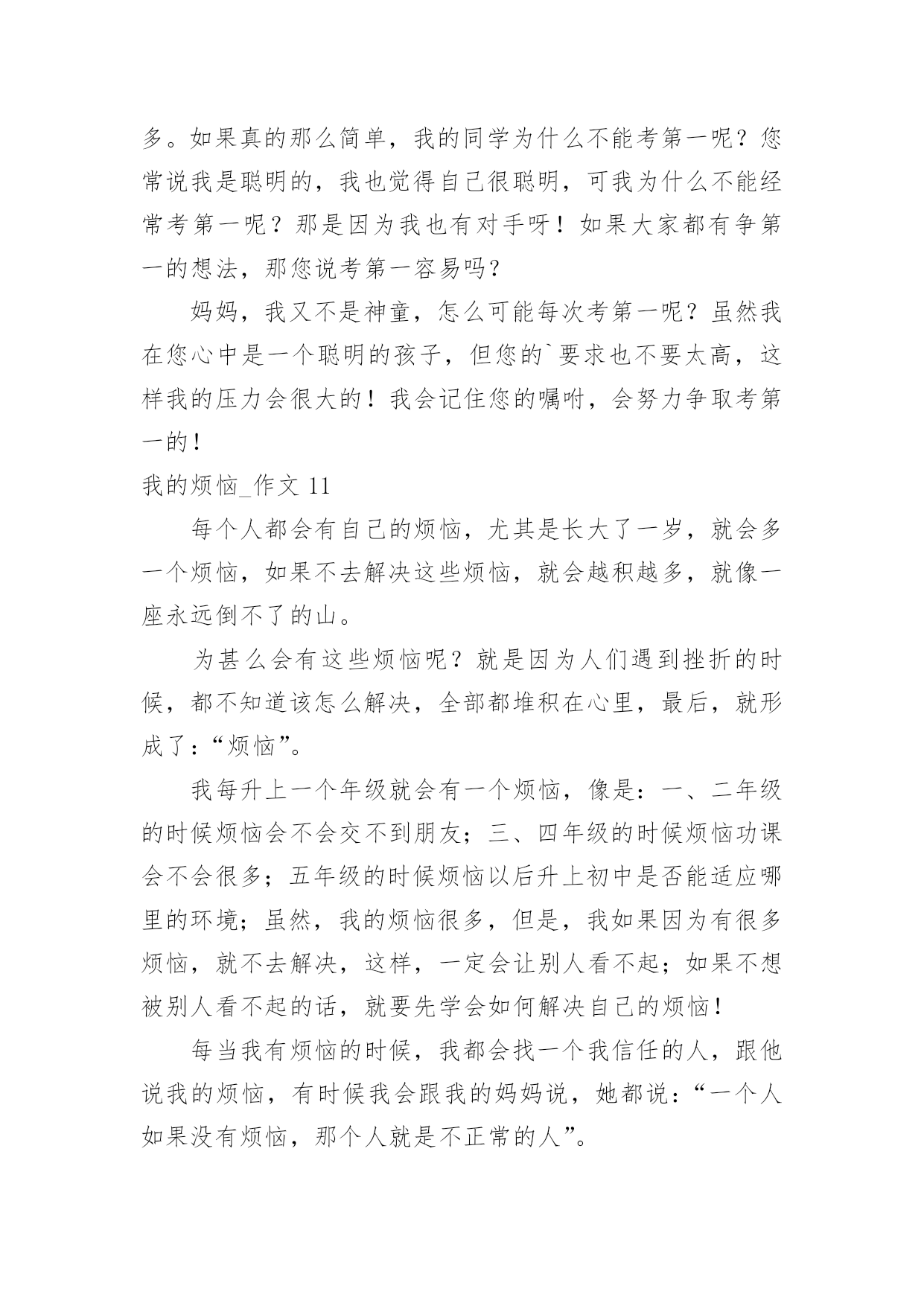 多。如果真的那么简单，我的同学为什么不能考第一呢？您常说我是聪明的，我也觉得自己很聪明，可我为什么不能经常考第一呢？那是因为我也有对手呀！如果大家都有争第一的想法，那您说考第一容易吗？

妈妈，我又不是神童，怎么可能每次考第一呢？虽然我在您心中是一个聪明的孩子，但您的`要求也不要太高，这样我的压力会很大的！我会记住您的嘱咐，会努力争取考第一的！

我的烦恼_作文 11

每个人都会有自己的烦恼，尤其是长大了一岁，就会多一个烦恼，如果不去解决这些烦恼，就会越积越多，就像一座永远倒不了的山。

为甚么会有这些烦恼呢？就是因为人们遇到挫折的时候，都不知道该怎么解决，全部都堆积在心里，最后，就形成了：“烦恼”。

我每升上一个年级就会有一个烦恼，像是：一、二年级的时候烦恼会不会交不到朋友；三、四年级的时候烦恼功课会不会很多；五年级的时候烦恼以后升上初中是否能适应哪里的环境；虽然，我的烦恼很多，但是，我如果因为有很多烦恼，就不去解决，这样，一定会让别人看不起；如果不想被别人看不起的话，就要先学会如何解决自己的烦恼！

每当我有烦恼的时候，我都会找一个我信任的人，跟他说我的烦恼，有时候我会跟我的妈妈说，她都说：“一个人如果没有烦恼，那个人就是不正常的人”。